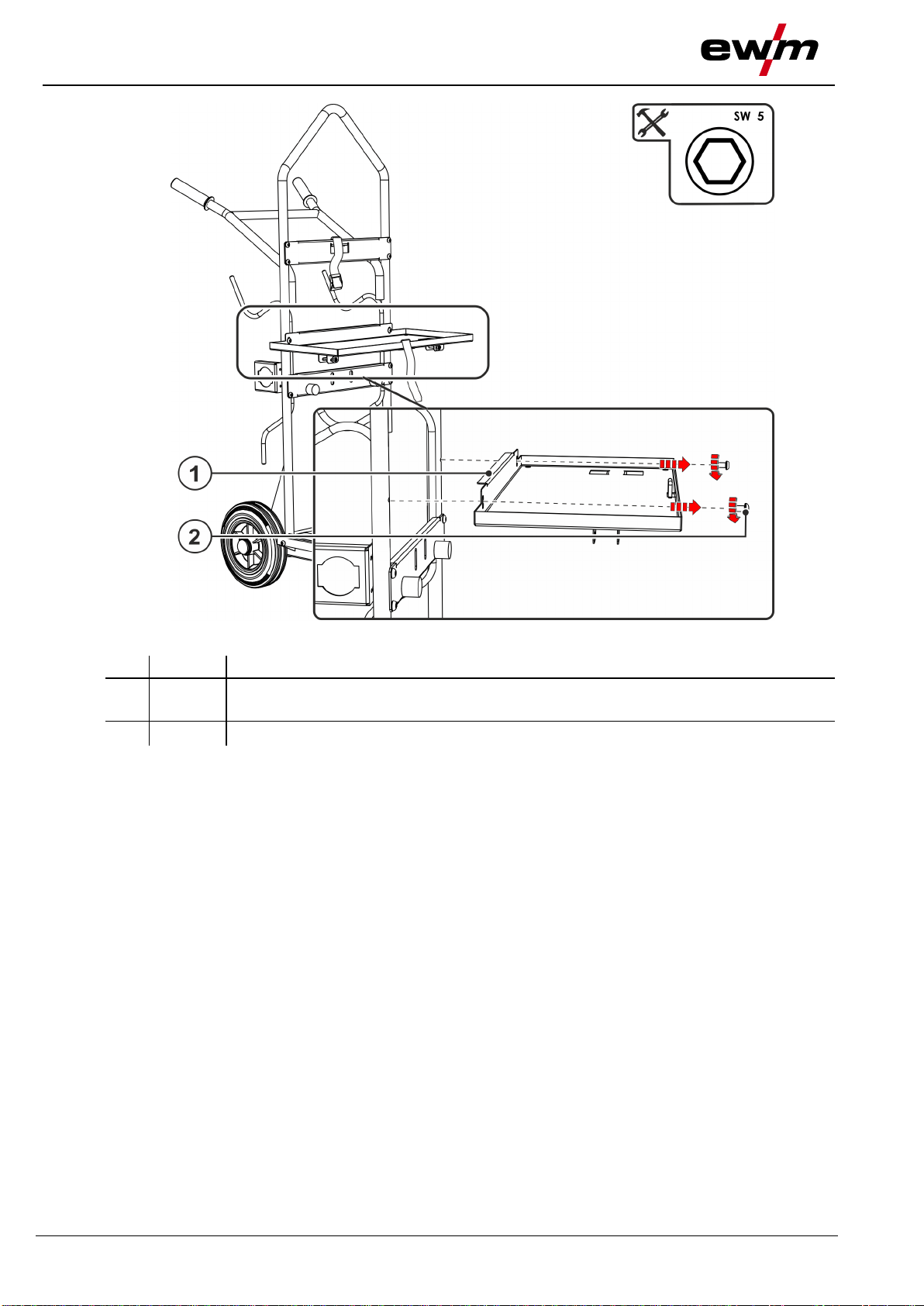 ewm

SW 5

1

2